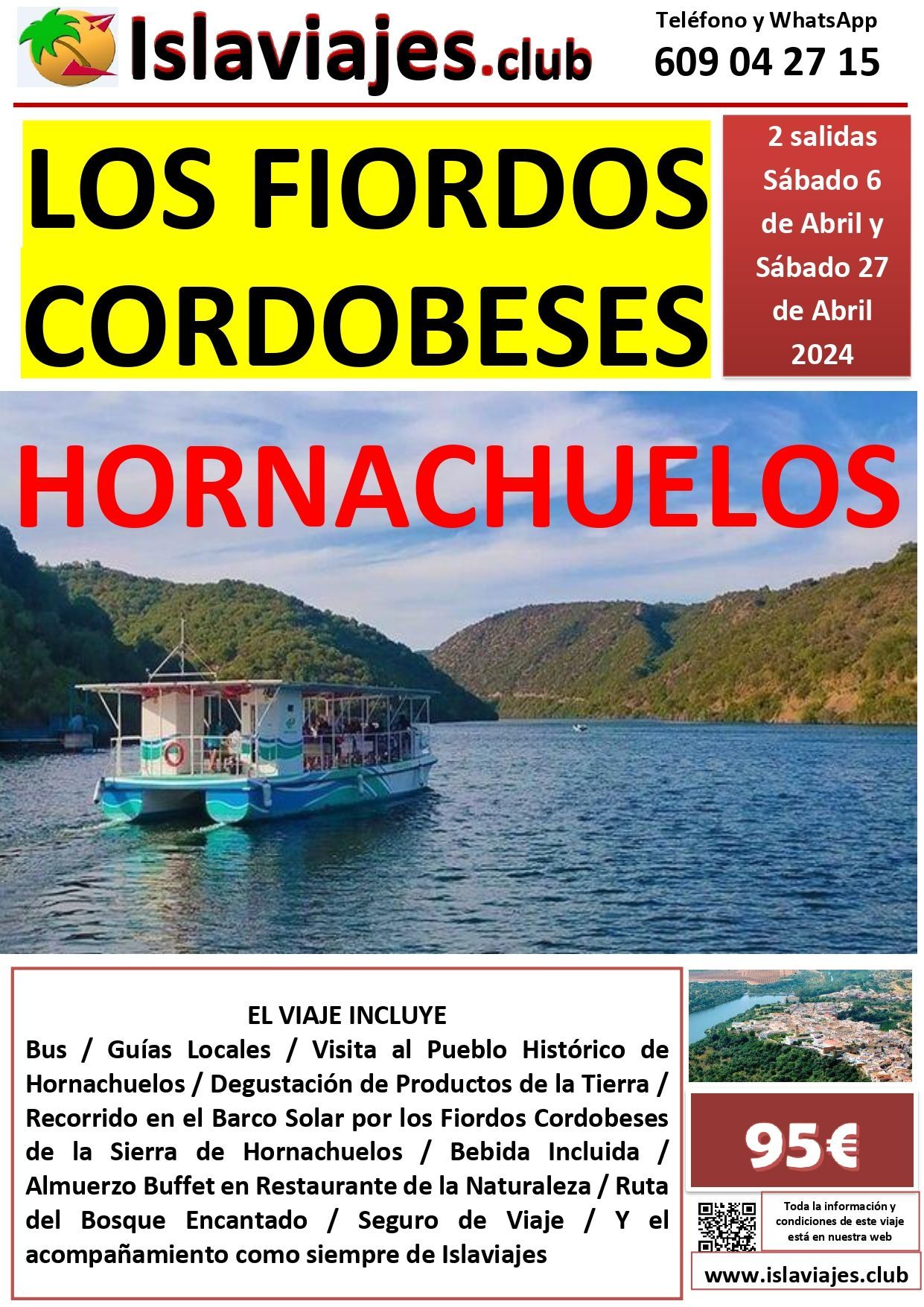 Islaviajes.club

Teléfono y WhatsApp
609 04 27 15

LOS FIORDOS CORDOBESES

2 salidas Sábado 6 de Abril y Sábado 27 de Abril 2024

HORNACHUELOS

EL VIAJE INCLUYE
Bus / Guías Locales / Visita al Pueblo Histórico de Hornachuelos / Degustación de Productos de la Tierra / Recorrido en el Barco Solar por los Fiordos Cordobeses de la Sierra de Hornachuelos / Bebida Incluida / Almuerzo Buffet en Restaurante de la Naturaleza / Ruta del Bosque Encantado / Seguro de Viaje / Y el acompañamiento como siempre de Islaviajes

95€

Toda la información y condiciones de este viaje está en nuestra web

www.islaviajes.club